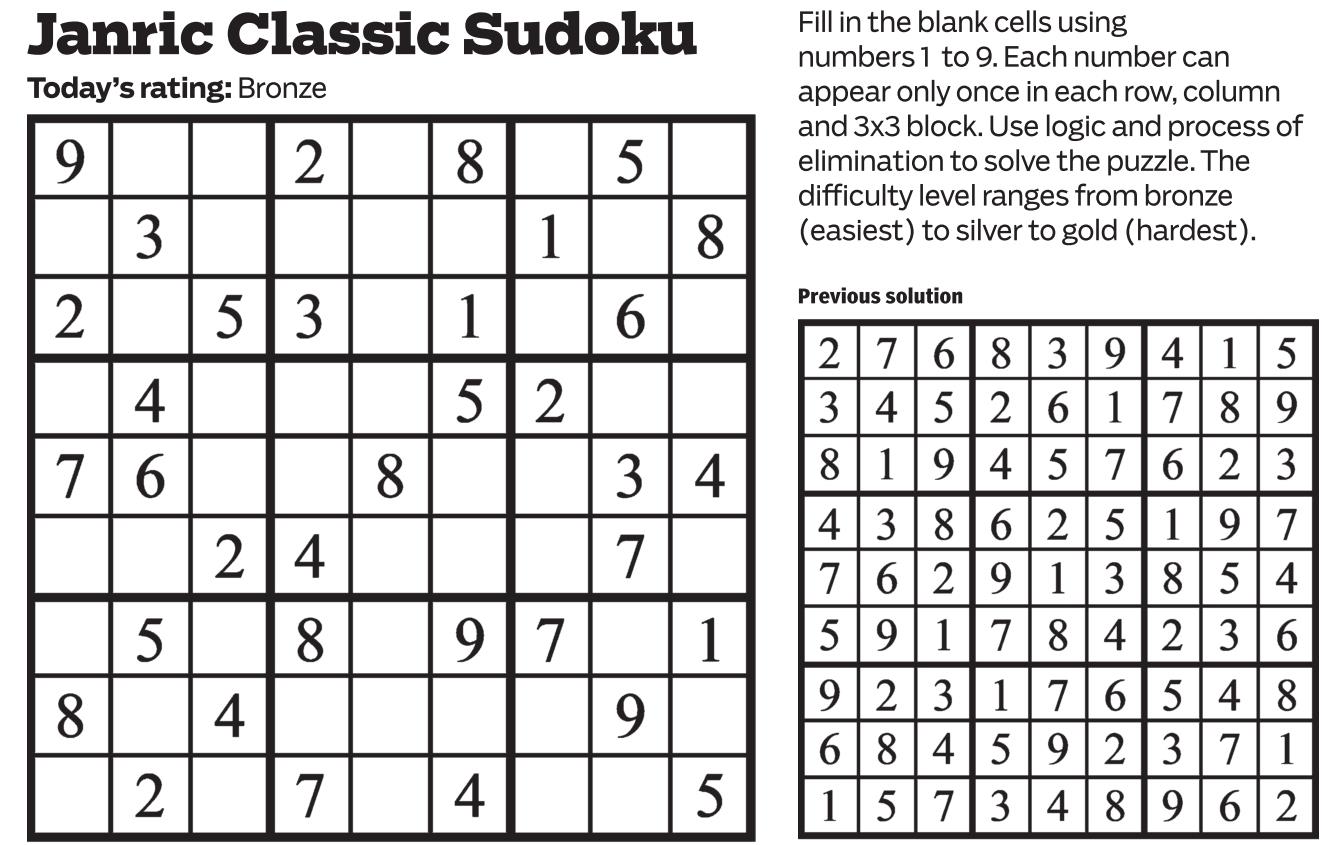 Janric Classic Sudoku

Today's rating: Bronze

| 9 |  |  | 2 |  | 8 |  | 5 |  |
|---|---|---|---|---|---|---|---|---|
|  | 3 |  |  |  |  | 1 |  | 8 |
| 2 |  | 5 | 3 |  | 1 |  | 6 |  |
|  | 4 |  |  |  | 5 | 2 |  |  |
| 7 | 6 |  |  | 8 |  |  | 3 | 4 |
|  |  | 2 | 4 |  |  |  | 7 |  |
|  | 5 |  | 8 |  | 9 | 7 |  | 1 |
| 8 |  | 4 |  |  |  |  | 9 |  |
|  | 2 |  | 7 |  | 4 |  |  | 5 |

Fill in the blank cells using numbers 1 to 9. Each number can appear only once in each row, column and 3x3 block. Use logic and process of elimination to solve the puzzle. The difficulty level ranges from bronze (easiest) to silver to gold (hardest).

Previous solution

| 2 | 7 | 6 | 8 | 3 | 9 | 4 | 1 | 5 |
|---|---|---|---|---|---|---|---|---|
| 3 | 4 | 5 | 2 | 6 | 1 | 7 | 8 | 9 |
| 8 | 1 | 9 | 4 | 5 | 7 | 6 | 2 | 3 |
| 4 | 3 | 8 | 6 | 2 | 5 | 1 | 9 | 7 |
| 7 | 6 | 2 | 9 | 1 | 3 | 8 | 5 | 4 |
| 5 | 9 | 1 | 7 | 8 | 4 | 2 | 3 | 6 |
| 9 | 2 | 3 | 1 | 7 | 6 | 5 | 4 | 8 |
| 6 | 8 | 4 | 5 | 9 | 2 | 3 | 7 | 1 |
| 1 | 5 | 7 | 3 | 4 | 8 | 9 | 6 | 2 |